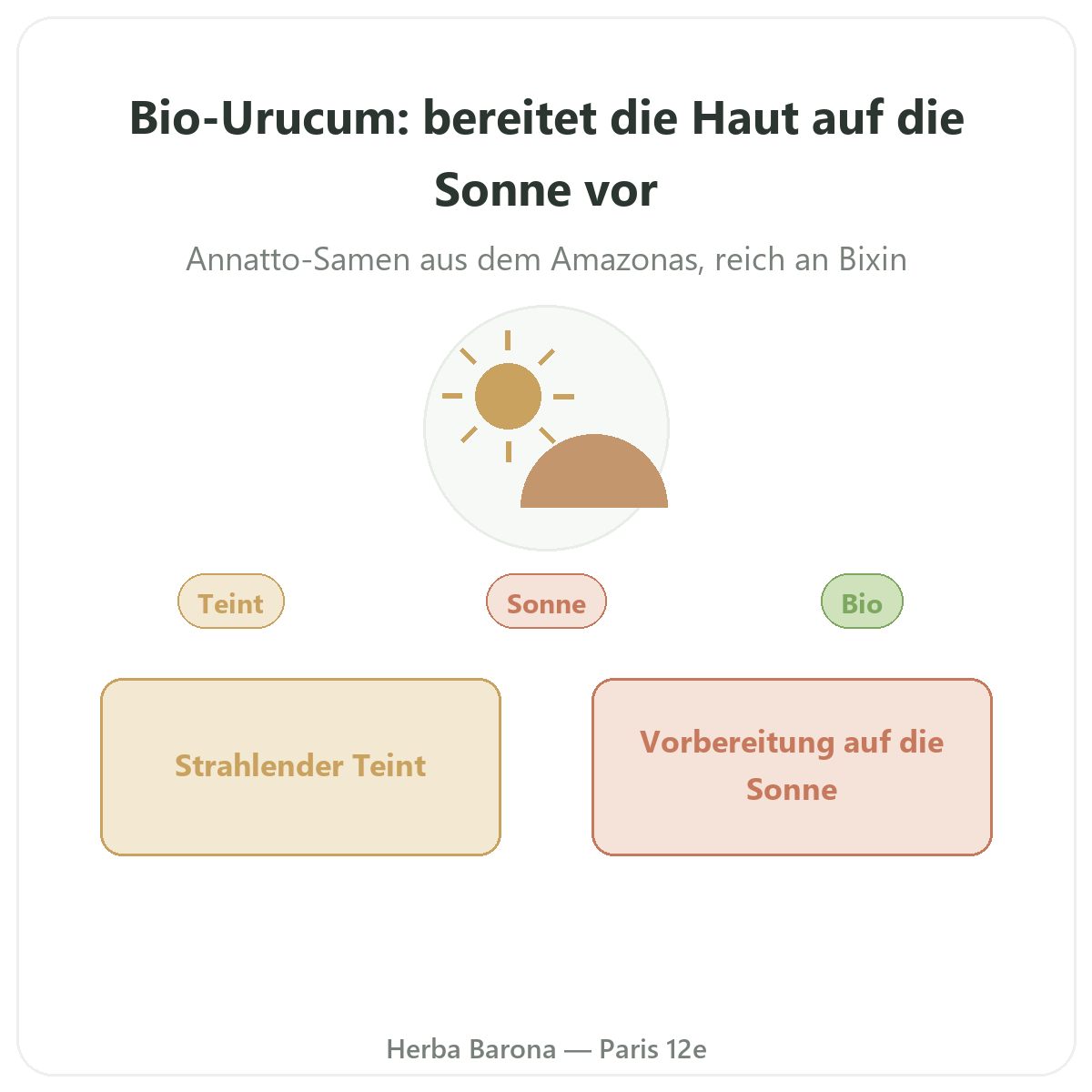 Bio-Urucum: bereitet die Haut auf die Sonne vor

Annatto-Samen aus dem Amazonas, reich an Bixin

Teint

Sonne

Bio

Strahlender Teint

Vorbereitung auf die Sonne

Herba Barona — Paris 12e